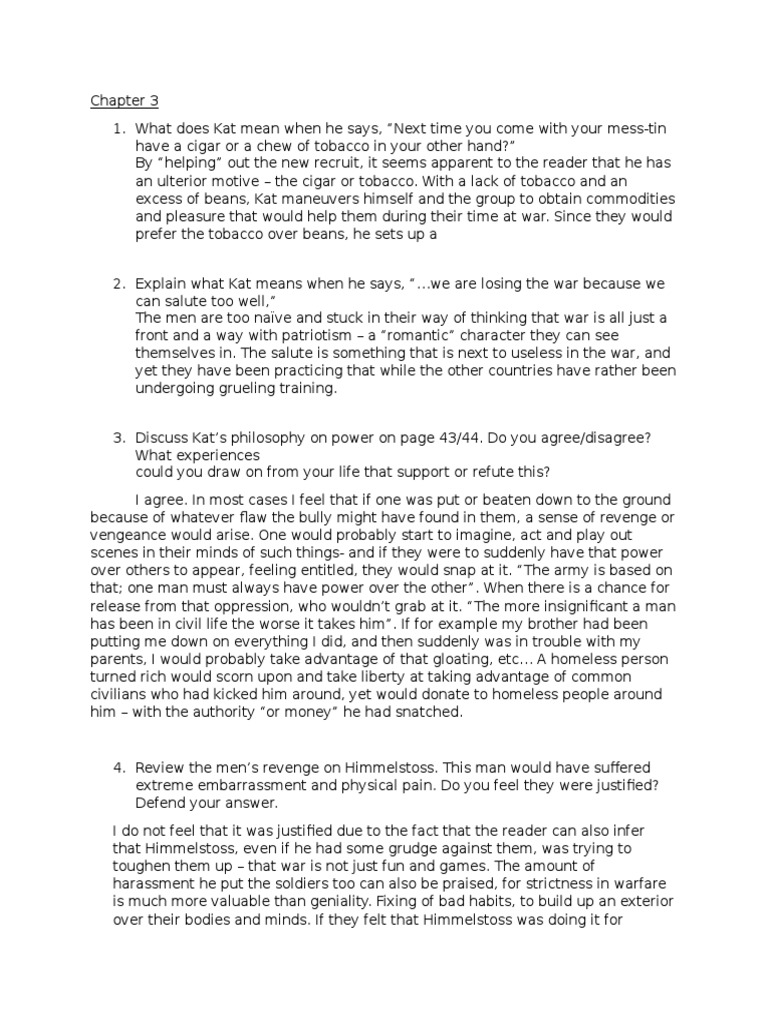 Chapter 3

1. What does Kat mean when he says, "Next time you come with your mess-tin have a cigar or a chew of tobacco in your other hand?"
By "helping" out the new recruit, it seems apparent to the reader that he has an ulterior motive – the cigar or tobacco. With a lack of tobacco and an excess of beans, Kat maneuvers himself and the group to obtain commodities and pleasure that would help them during their time at war. Since they would prefer the tobacco over beans, he sets up a

2. Explain what Kat means when he says, "...we are losing the war because we can salute too well,"
The men are too naïve and stuck in their way of thinking that war is all just a front and a way with patriotism – a "romantic" character they can see themselves in. The salute is something that is next to useless in the war, and yet they have been practicing that while the other countries have rather been undergoing grueling training.

3. Discuss Kat's philosophy on power on page 43/44. Do you agree/disagree? What experiences
could you draw on from your life that support or refute this?

I agree. In most cases I feel that if one was put or beaten down to the ground because of whatever flaw the bully might have found in them, a sense of revenge or vengeance would arise. One would probably start to imagine, act and play out scenes in their minds of such things- and if they were to suddenly have that power over others to appear, feeling entitled, they would snap at it. "The army is based on that; one man must always have power over the other". When there is a chance for release from that oppression, who wouldn't grab at it. "The more insignificant a man has been in civil life the worse it takes him". If for example my brother had been putting me down on everything I did, and then suddenly was in trouble with my parents, I would probably take advantage of that gloating, etc... A homeless person turned rich would scorn upon and take liberty at taking advantage of common civilians who had kicked him around, yet would donate to homeless people around him – with the authority "or money" he had snatched.

4. Review the men's revenge on Himmelstoss. This man would have suffered extreme embarrassment and physical pain. Do you feel they were justified? Defend your answer.

I do not feel that it was justified due to the fact that the reader can also infer that Himmelstoss, even if he had some grudge against them, was trying to toughen them up – that war is not just fun and games. The amount of harassment he put the soldiers too can also be praised, for strictness in warfare is much more valuable than geniality. Fixing of bad habits, to build up an exterior over their bodies and minds. If they felt that Himmelstoss was doing it for